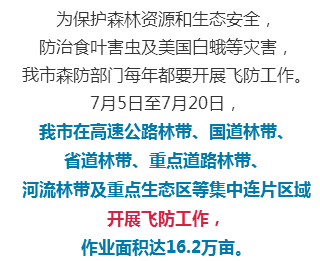 为保护森林资源和生态安全，
防治食叶害虫及美国白蛾等灾害，
我市森防部门每年都要开展飞防工作。
7月5日至7月20日，
我市在高速公路林带、国道林带、
省道林带、重点道路林带、
河流林带及重点生态区等集中连片区域
开展飞防工作，
作业面积达16.2万亩。